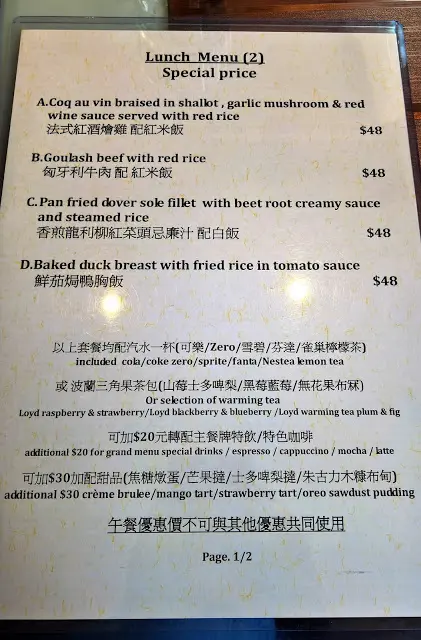 Lunch Menu (2)
Special price

A.Coq au vin braised in shallot , garlic mushroom & red wine sauce served with red rice
法式紅酒燴雞 配紅米飯 $48

B.Goulash beef with red rice
匈牙利牛肉 配 紅米飯 $48

C.Pan fried dover sole fillet with beet root creamy sauce and steamed rice
香煎龍利柳紅菜頭忌廉汁 配白飯 $48

D.Baked duck breast with fried rice in tomato sauce
鮮茄焗鴨胸飯 $48

以上套餐均配汽水一杯(可樂/Zero/雪碧/芬達/雀巢檸檬茶)
included cola/coke zero/sprite/fanta/Nestea lemon tea

或 波蘭三角果茶包(山莓士多啤梨/黑莓藍莓/無花果布冧)
Or selection of warming tea
Loyd raspberry & strawberry/Loyd blackberry & blueberry /Loyd warming tea plum & fig

可加$20元轉配主餐牌特飲/特色咖啡
additional $20 for grand menu special drinks / espresso / cappuccino / mocha / latte

可加$30加配甜品(焦糖燉蛋/芒果撻/士多啤梨撻/朱古力木糠布甸)
additional $30 crème brulee/mango tart/strawberry tart/oreo sawdust pudding

午餐優惠價不可與其他優惠共同使用

Page. 1/2